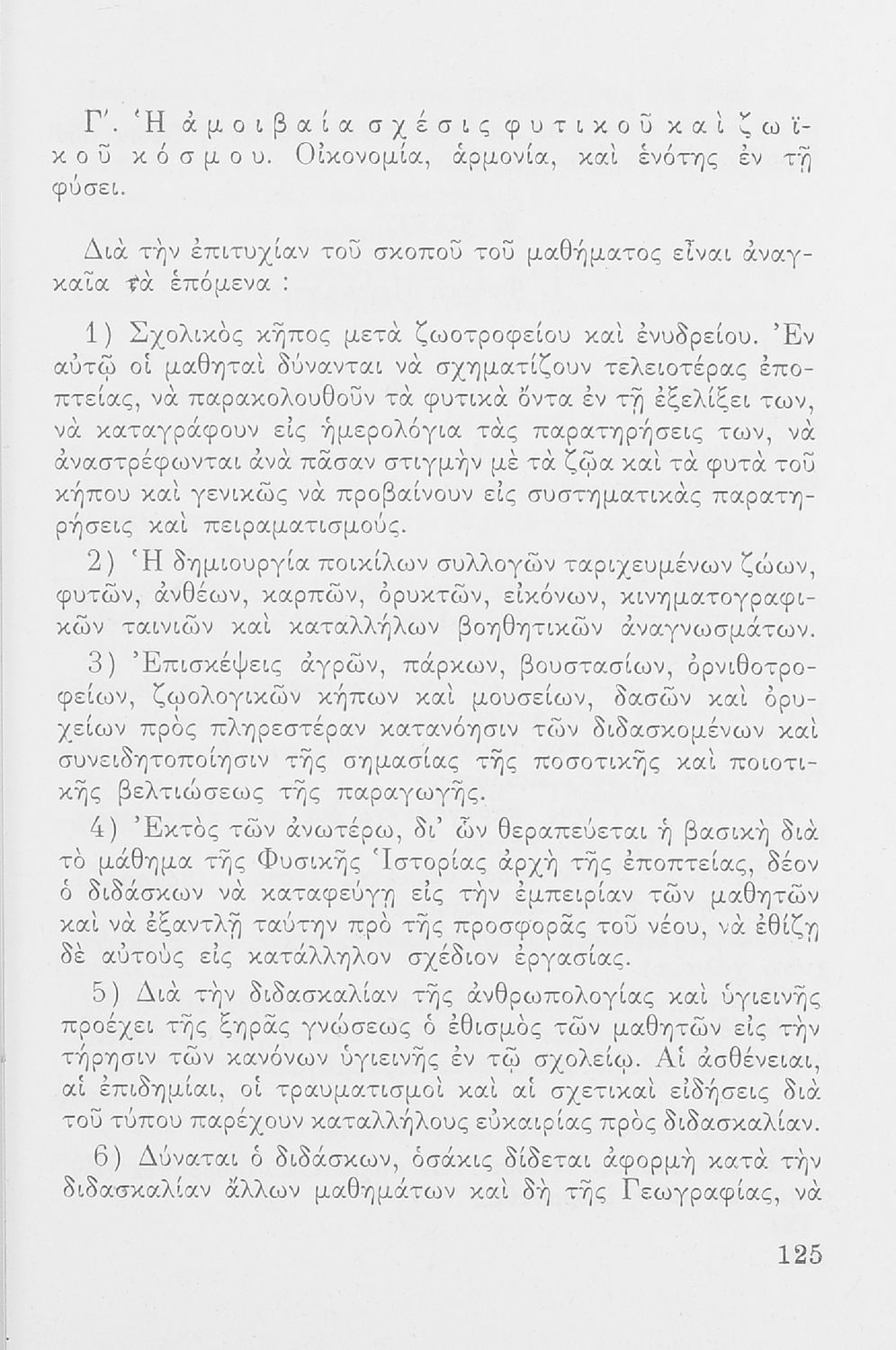 Γ'. Ἡ ἀμοιβαία σχέσις φυτικοῦ καὶ ζωϊκοῦ κόσμου. Οἰκονομία, ἁρμονία, καὶ ἑνότης ἐν τῇ φύσει.

Διὰ τὴν ἐπιτυχίαν τοῦ σκοποῦ τοῦ μαθήματος εἶναι ἀναγκαῖα τὰ ἑπόμενα :

1) Σχολικὸς κῆπος μετὰ ζωοτροφείου καὶ ἐνυδρείου. Ἐν αὐτῷ οἱ μαθηταὶ δύνανται νὰ σχηματίζουν τελειοτέρας ἐποπτείας, νὰ παρακολουθοῦν τὰ φυτικὰ ὄντα ἐν τῇ ἐξελίξει των, νὰ καταγράφουν εἰς ἡμερολόγια τὰς παρατηρήσεις των, νὰ ἀναστρέφωνται ἀνὰ πᾶσαν στιγμὴν μὲ τὰ ζῷα καὶ τὰ φυτὰ τοῦ κήπου καὶ γενικῶς νὰ προβαίνουν εἰς συστηματικὰς παρατηρήσεις καὶ πειραματισμούς.

2) Ἡ δημιουργία ποικίλων συλλογῶν ταριχευμένων ζώων, φυτῶν, ἀνθέων, καρπῶν, ὀρυκτῶν, εἰκόνων, κινηματογραφικῶν ταινιῶν καὶ καταλλήλων βοηθητικῶν ἀναγνωσμάτων.

3) Ἐπισκέψεις ἀγρῶν, πάρκων, βουστασίων, ὀρνιθοτροφείων, ζῳολογικῶν κήπων καὶ μουσείων, δασῶν καὶ ὀρυχείων πρὸς πληρεστέραν κατανόησιν τῶν διδασκομένων καὶ συνειδητοποίησιν τῆς σημασίας τῆς ποσοτικῆς καὶ ποιοτικῆς βελτιώσεως τῆς παραγωγῆς.

4) Ἐκτὸς τῶν ἀνωτέρω, δι' ὧν θεραπεύεται ἡ βασικὴ διὰ τὸ μάθημα τῆς Φυσικῆς Ἱστορίας ἀρχὴ τῆς ἐποπτείας, δέον ὁ διδάσκων νὰ καταφεύγῃ εἰς τὴν ἐμπειρίαν τῶν μαθητῶν καὶ νὰ ἐξαντλῇ ταύτην πρὸ τῆς προσφορᾶς τοῦ νέου, νὰ ἐθίζῃ δὲ αὐτοὺς εἰς κατάλληλον σχέδιον ἐργασίας.

5) Διὰ τὴν διδασκαλίαν τῆς ἀνθρωπολογίας καὶ ὑγιεινῆς προέχει τῆς ξηρᾶς γνώσεως ὁ ἐθισμὸς τῶν μαθητῶν εἰς τὴν τήρησιν τῶν κανόνων ὑγιεινῆς ἐν τῷ σχολείῳ. Αἱ ἀσθένειαι, αἱ ἐπιδημίαι, οἱ τραυματισμοὶ καὶ αἱ σχετικαὶ εἰδήσεις διὰ τοῦ τύπου παρέχουν καταλλήλους εὐκαιρίας πρὸς διδασκαλίαν.

6) Δύναται ὁ διδάσκων, ὁσάκις δίδεται ἀφορμὴ κατὰ τὴν διδασκαλίαν ἄλλων μαθημάτων καὶ δὴ τῆς Γεωγραφίας, νὰ

125